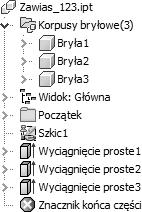 Zawias_123.ipt
Korpusy bryłowe(3)
Bryła1
Bryła2
Bryła3
Widok: Główna
Początek
Szkic1
Wyciągnięcie proste1
Wyciągnięcie proste2
Wyciągnięcie proste3
Znacznik końca części